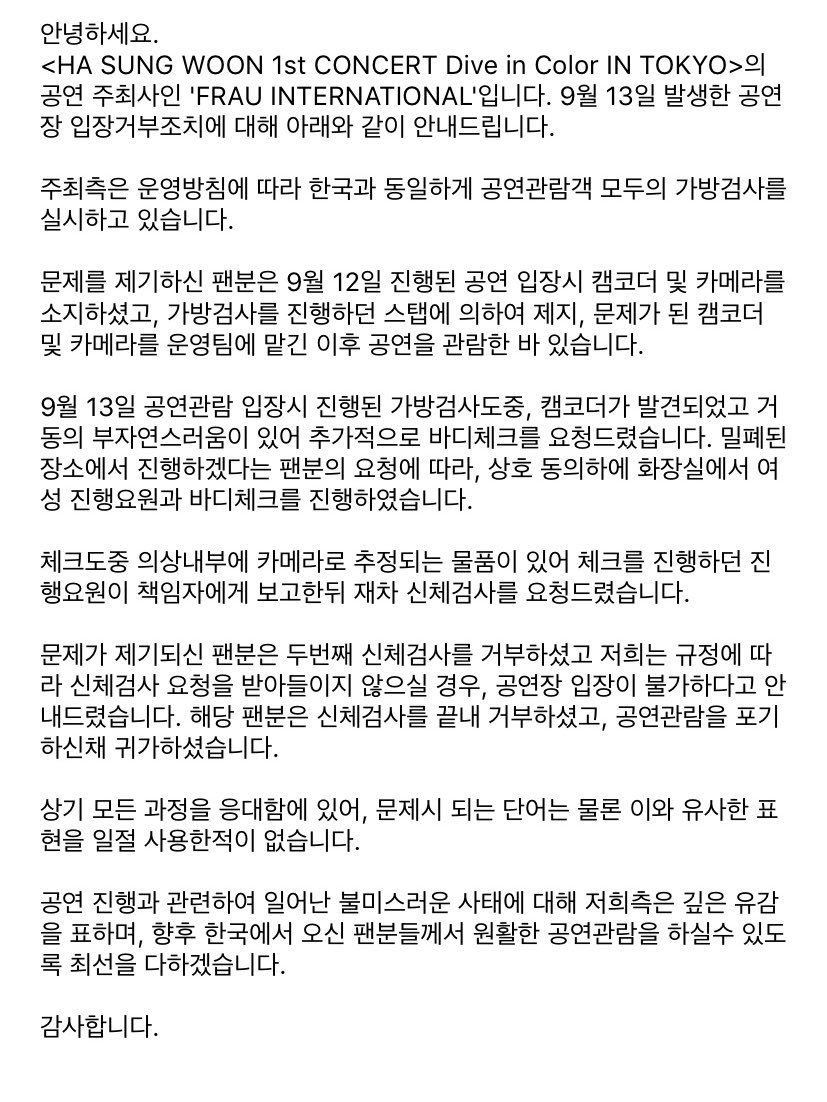 안녕하세요.
<HA SUNG WOON 1st CONCERT Dive in Color IN TOKYO>의 공연 주최사인 'FRAU INTERNATIONAL'입니다. 9월 13일 발생한 공연장 입장거부조치에 대해 아래와 같이 안내드립니다.

주최측은 운영방침에 따라 한국과 동일하게 공연관람객 모두의 가방검사를 실시하고 있습니다.

문제를 제기하신 팬분은 9월 12일 진행된 공연 입장시 캠코더 및 카메라를 소지하셨고, 가방검사를 진행하던 스탭에 의하여 제지, 문제가 된 캠코더 및 카메라를 운영팀에 맡긴 이후 공연을 관람한 바 있습니다.

9월 13일 공연관람 입장시 진행된 가방검사도중, 캠코더가 발견되었고 거동의 부자연스러움이 있어 추가적으로 바디체크를 요청드렸습니다. 밀폐된 장소에서 진행하겠다는 팬분의 요청에 따라, 상호 동의하에 화장실에서 여성 진행요원과 바디체크를 진행하였습니다.

체크도중 의상내부에 카메라로 추정되는 물품이 있어 체크를 진행하던 진행요원이 책임자에게 보고한뒤 재차 신체검사를 요청드렸습니다.

문제가 제기되신 팬분은 두번째 신체검사를 거부하셨고 저희는 규정에 따라 신체검사 요청을 받아들이지 않으실 경우, 공연장 입장이 불가하다고 안내드렸습니다. 해당 팬분은 신체검사를 끝내 거부하셨고, 공연관람을 포기하신채 귀가하셨습니다.

상기 모든 과정을 응대함에 있어, 문제시 되는 단어는 물론 이와 유사한 표현을 일절 사용한적이 없습니다.

공연 진행과 관련하여 일어난 불미스러운 사태에 대해 저희측은 깊은 유감을 표하며, 향후 한국에서 오신 팬분들께서 원활한 공연관람을 하실수 있도록 최선을 다하겠습니다.

감사합니다.